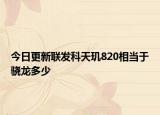 今日更新联发科天玑820相当于骁龙多少